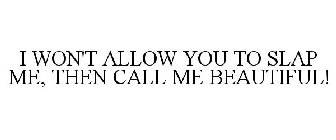 I WON'T ALLOW YOU TO SLAP ME, THEN CALL ME BEAUTIFUL!